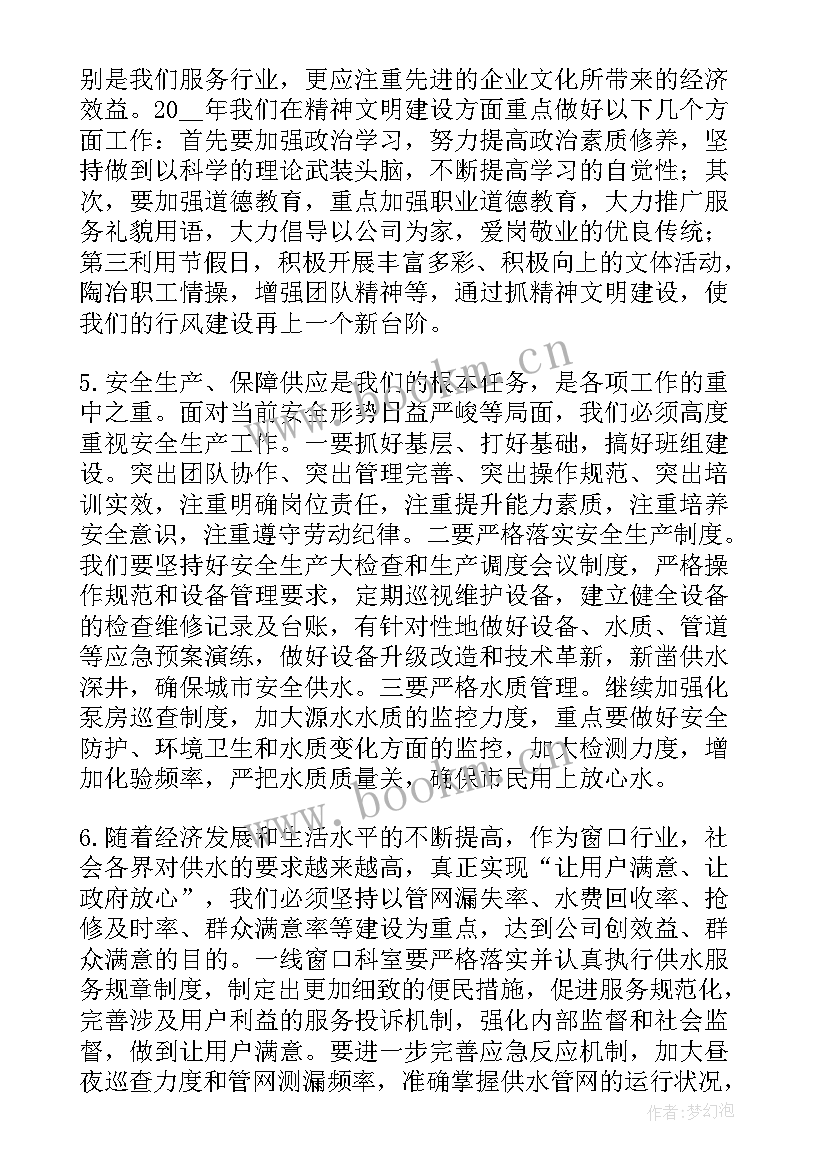 别是我们服务行业，更应注重先进的企业文化所带来的经济效益。20__年我们在精神文明建设方面重点做好以下几个方面工作：首先要加强政治学习，努力提高政治素质修养，坚持做到以科学的理论武装头脑，不断提高学习的自觉性；其次，要加强道德教育，重点加强职业道德教育，大力推广服务礼貌用语，大力倡导以公司为家，爱岗敬业的优良传统；第三利用节假日，积极开展丰富多彩、积极向上的文体活动，陶冶职工情操，增强团队精神等，通过抓精神文明建设，使我们的行风建设再上一个新台阶。

5.安全生产、保障供应是我们的根本任务，是各项工作的重中之重。面对当前安全形势日益严峻等局面，我们必须高度重视安全生产工作。一要抓好基层、打好基础，搞好班组建设。突出团队协作、突出管理完善、突出操作规范、突出培训实效，注重明确岗位责任，注重提升能力素质，注重培养安全意识，注重遵守劳动纪律。二要严格落实安全生产制度。我们要坚持好安全生产大检查和生产调度会议制度，严格操作规范和设备管理要求，定期巡视维护设备，建立健全设备的检查维修记录及台账，有针对性地做好设备、水质、管道等应急预案演练，做好设备升级改造和技术革新，新凿供水深井，确保城市安全供水。三要严格水质管理。继续加强化泵房巡查制度，加大源水水质的监控力度，重点要做好安全防护、环境卫生和水质变化方面的监控，加大检测力度，增加化验频率，严把水质质量关，确保市民用上放心水。

6.随着经济发展和生活水平的不断提高，作为窗口行业，社会各界对供水的要求越来越高，真正实现“让用户满意、让政府放心”，我们必须坚持以管网漏失率、水费回收率、抢修及时率、群众满意率等建设为重点，达到公司创效益、群众满意的目的。一线窗口科室要严格落实并认真执行供水服务规章制度，制定出更加细致的便民措施，促进服务规范化，完善涉及用户利益的服务投诉机制，强化内部监督和社会监督，做到让用户满意。要进一步完善应急反应机制，加大昼夜巡查力度和管网测漏频率，准确掌握供水管网的运行状况，

www.bookm.cn
www.bookm.cn
作者:梦幻泡